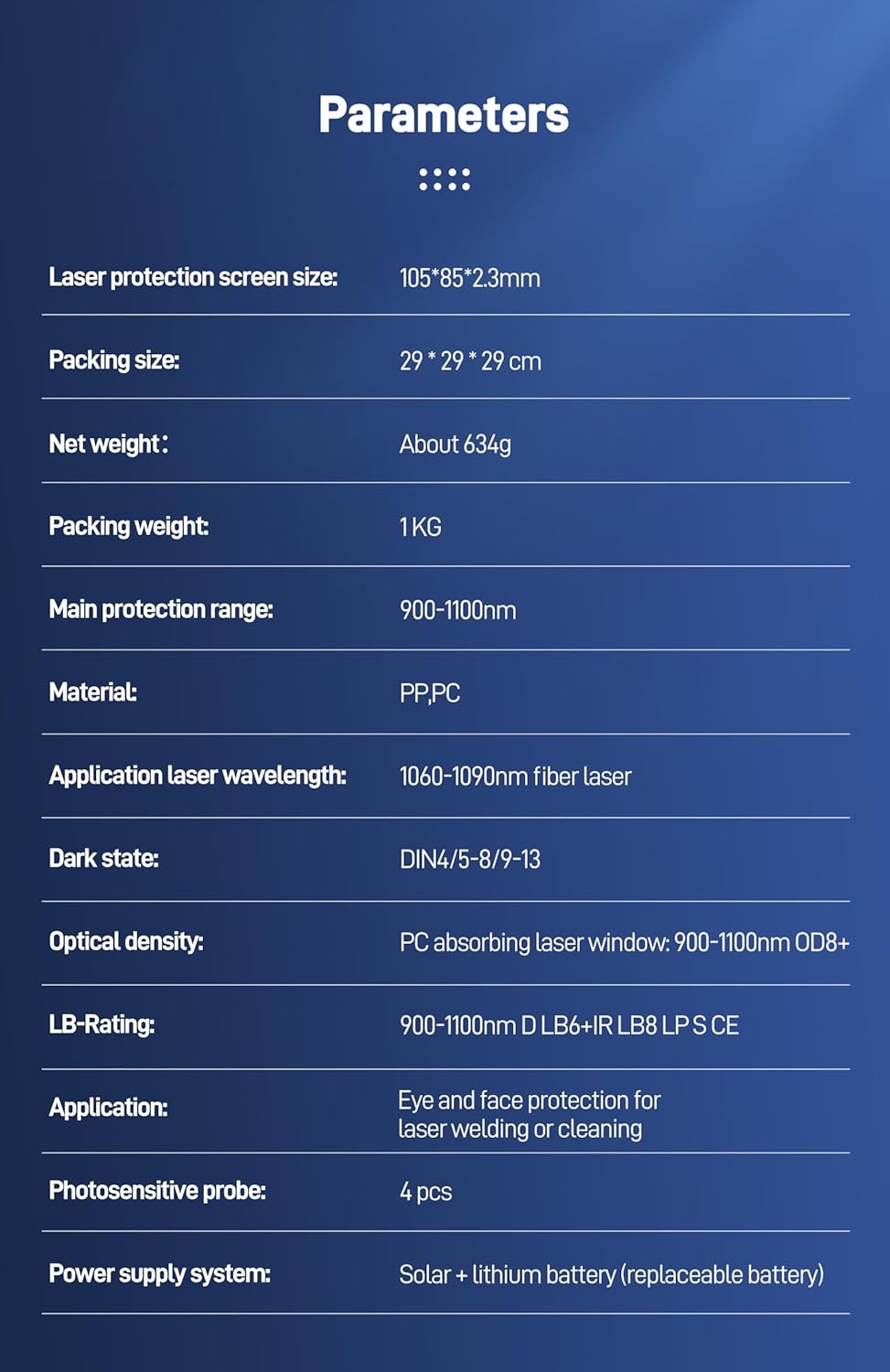 Parameters

Laser protection screen size: 105*85*2.3mm

Packing size: 29 * 29 * 29 cm

Net weight: About 634g

Packing weight: 1 KG

Main protection range: 900-1100nm

Material: PP,PC

Application laser wavelength: 1060-1090nm fiber laser

Dark state: DIN4/5-8/9-13

Optical density: PC absorbing laser window: 900-1100nm OD8+

LB-Rating: 900-1100nm D LB6+IR LB8 LP S CE

Application: Eye and face protection for laser welding or cleaning

Photosensitive probe: 4 pcs

Power supply system: Solar + lithium battery (replaceable battery)